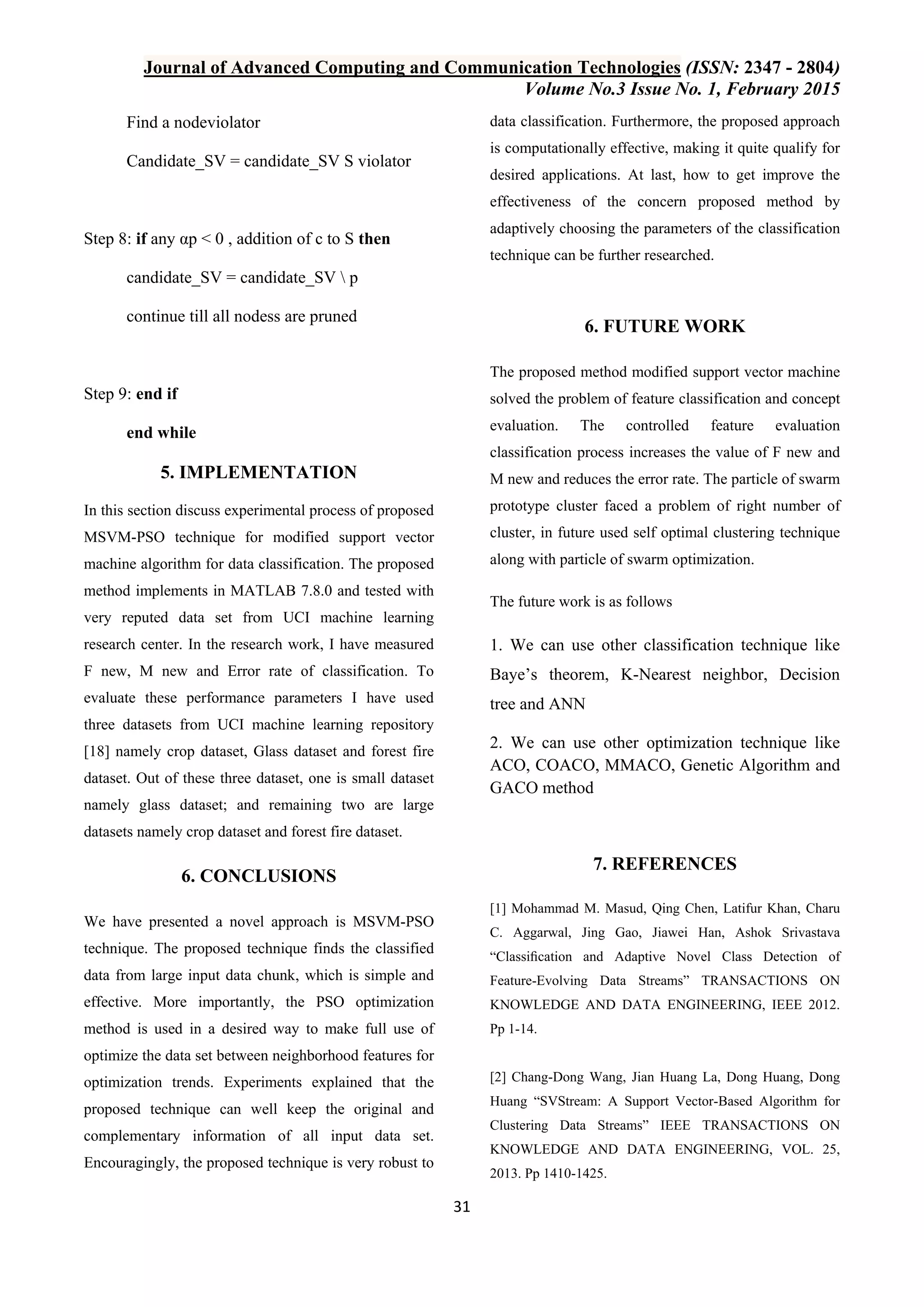 Journal of Advanced Computing and Communication Technologies (ISSN: 2347 - 2804)
Volume No.3 Issue No. 1, February 2015

Find a nodeviolator

Candidate_SV = candidate_SV S violator

Step 8: if any αp < 0 , addition of c to S then

candidate_SV = candidate_SV \ p

continue till all nodess are pruned

Step 9: end if

end while

5. IMPLEMENTATION

In this section discuss experimental process of proposed MSVM-PSO technique for modified support vector machine algorithm for data classification. The proposed method implements in MATLAB 7.8.0 and tested with very reputed data set from UCI machine learning research center. In the research work, I have measured F new, M new and Error rate of classification. To evaluate these performance parameters I have used three datasets from UCI machine learning repository [18] namely crop dataset, Glass dataset and forest fire dataset. Out of these three dataset, one is small dataset namely glass dataset; and remaining two are large datasets namely crop dataset and forest fire dataset.

6. CONCLUSIONS

We have presented a novel approach is MSVM-PSO technique. The proposed technique finds the classified data from large input data chunk, which is simple and effective. More importantly, the PSO optimization method is used in a desired way to make full use of optimize the data set between neighborhood features for optimization trends. Experiments explained that the proposed technique can well keep the original and complementary information of all input data set. Encouragingly, the proposed technique is very robust to data classification. Furthermore, the proposed approach is computationally effective, making it quite qualify for desired applications. At last, how to get improve the effectiveness of the concern proposed method by adaptively choosing the parameters of the classification technique can be further researched.

6. FUTURE WORK

The proposed method modified support vector machine solved the problem of feature classification and concept evaluation. The controlled feature evaluation classification process increases the value of F new and M new and reduces the error rate. The particle of swarm prototype cluster faced a problem of right number of cluster, in future used self optimal clustering technique along with particle of swarm optimization.

The future work is as follows

1. We can use other classification technique like Baye’s theorem, K-Nearest neighbor, Decision tree and ANN

2. We can use other optimization technique like ACO, COACO, MMACO, Genetic Algorithm and GACO method

7. REFERENCES

[1] Mohammad M. Masud, Qing Chen, Latifur Khan, Charu C. Aggarwal, Jing Gao, Jiawei Han, Ashok Srivastava “Classification and Adaptive Novel Class Detection of Feature-Evolving Data Streams” TRANSACTIONS ON KNOWLEDGE AND DATA ENGINEERING, IEEE 2012. Pp 1-14.

[2] Chang-Dong Wang, Jian Huang La, Dong Huang, Dong Huang “SVStream: A Support Vector-Based Algorithm for Clustering Data Streams” IEEE TRANSACTIONS ON KNOWLEDGE AND DATA ENGINEERING, VOL. 25, 2013. Pp 1410-1425.

31